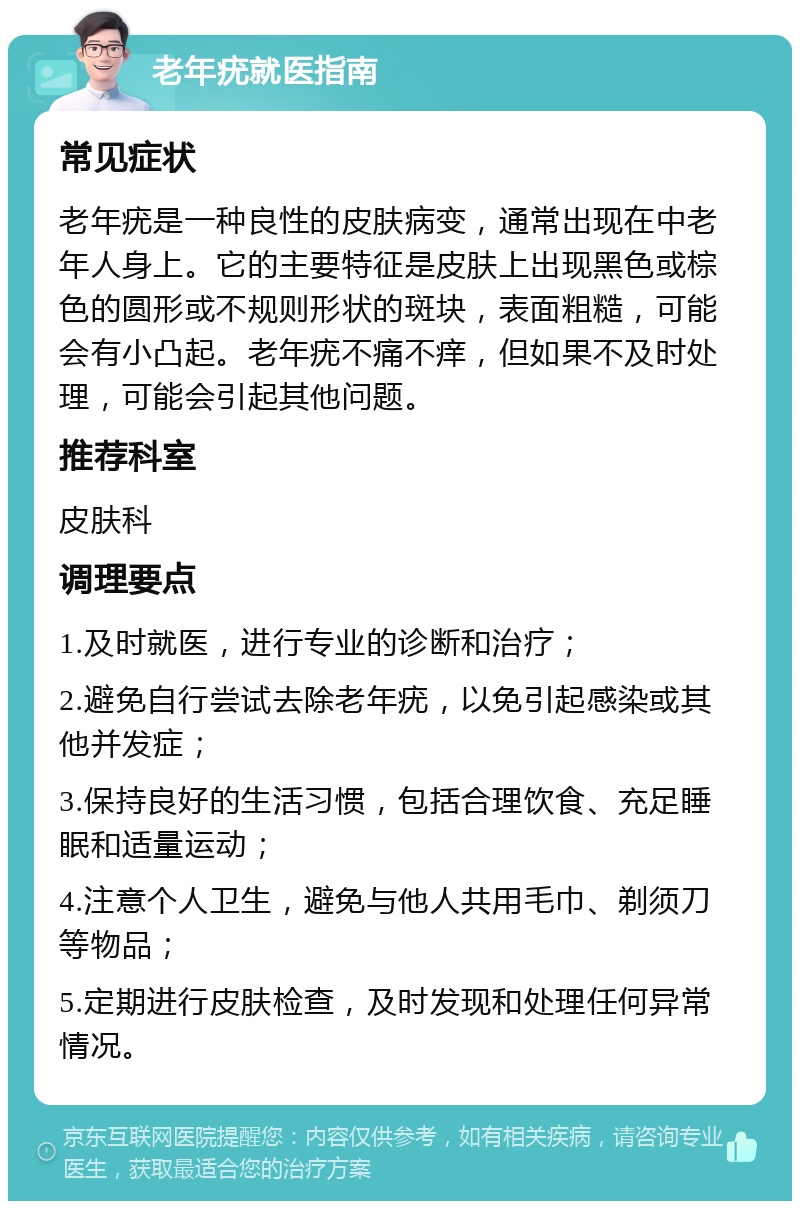 老年疣就医指南

常见症状

老年疣是一种良性的皮肤病变，通常出现在中老年人身上。它的主要特征是皮肤上出现黑色或棕色的圆形或不规则形状的斑块，表面粗糙，可能会有小凸起。老年疣不痛不痒，但如果不及时处理，可能会引起其他问题。

推荐科室

皮肤科

调理要点

1.及时就医，进行专业的诊断和治疗；

2.避免自行尝试去除老年疣，以免引起感染或其他并发症；

3.保持良好的生活习惯，包括合理饮食、充足睡眠和适量运动；

4.注意个人卫生，避免与他人共用毛巾、剃须刀等物品；

5.定期进行皮肤检查，及时发现和处理任何异常情况。

京东互联网医院提醒您：内容仅供参考，如有相关疾病，请咨询专业医生，获取最适合您的治疗方案